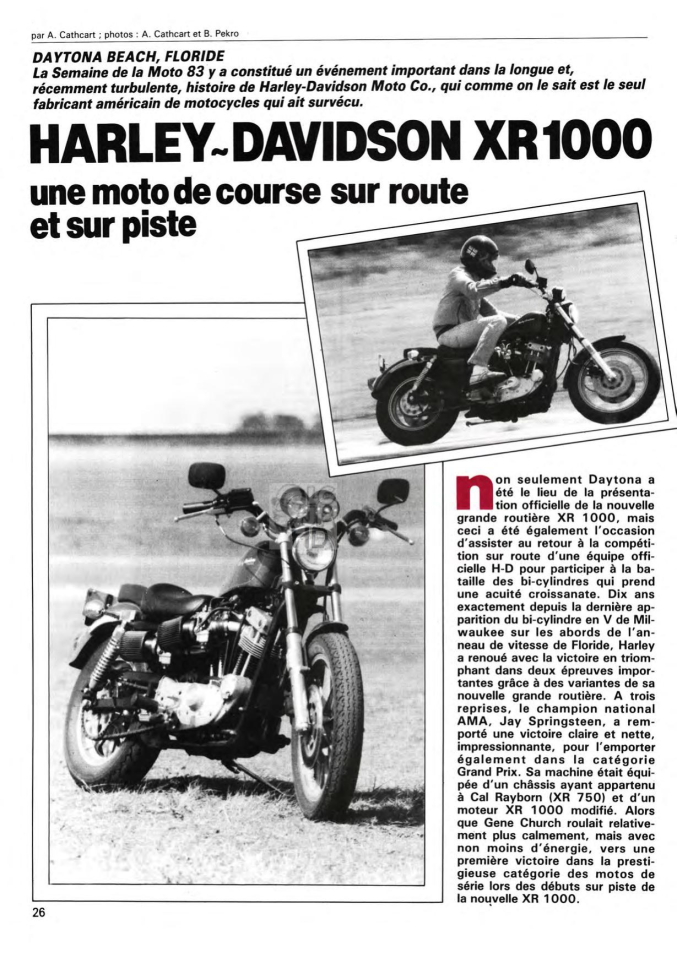 par A. Cathcart ; photos : A. Cathcart et B. Pekro

DAYTONA BEACH, FLORIDE

La Semaine de la Moto 83 y a constitué un événement important dans la longue et, récemment turbulente, histoire de Harley-Davidson Moto Co., qui comme on le sait est le seul fabricant américain de motocycles qui ait survécu.

HARLEY~DAVIDSON XR1000

une moto de course sur route et sur piste

non seulement Daytona a été le lieu de la présentation officielle de la nouvelle grande routière XR 1000, mais ceci a été également l'occasion d'assister au retour à la compétition sur route d'une équipe officielle H-D pour participer à la bataille des bi-cylindres qui prend une acuité croissanate. Dix ans exactement depuis la dernière apparition du bi-cylindre en V de Milwaukee sur les abords de l'anneau de vitesse de Floride, Harley a renoué avec la victoire en triomphant dans deux épreuves importantes grâce à des variantes de sa nouvelle grande routière. A trois reprises, le champion national AMA, Jay Springsteen, a remporté une victoire claire et nette, impressionnante, pour l'emporter également dans la catégorie Grand Prix. Sa machine était équipée d'un châssis ayant appartenu à Cal Rayborn (XR 750) et d'un moteur XR 1000 modifié. Alors que Gene Church roulait relativement plus calmement, mais avec non moins d'énergie, vers une première victoire dans la prestigieuse catégorie des motos de série lors des débuts sur piste de la nouvelle XR 1000.

26